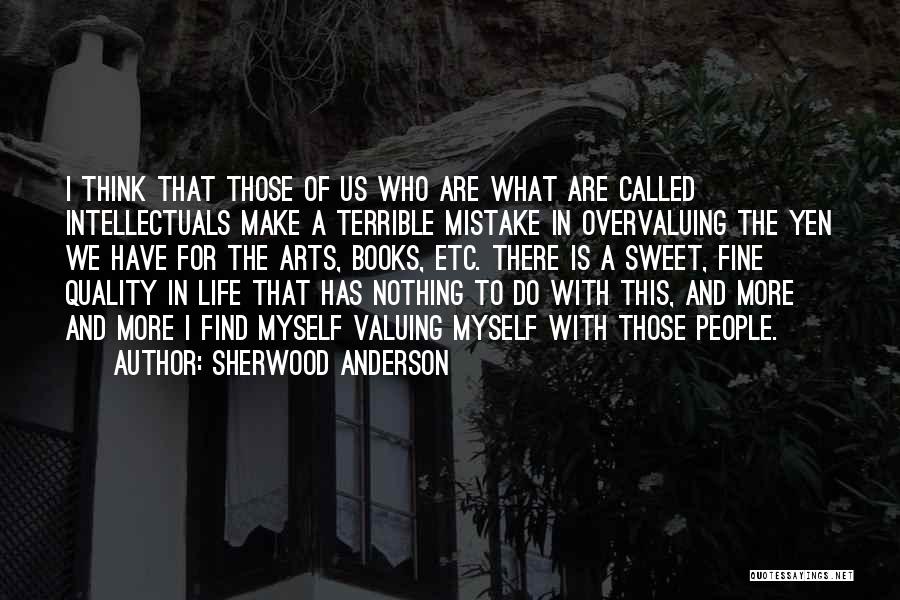 I THINK THAT THOSE OF US WHO ARE WHAT ARE CALLED INTELLECTUALS MAKE A TERRIBLE MISTAKE IN OVERVALUING THE YEN WE HAVE FOR THE ARTS, BOOKS, ETC. THERE IS A SWEET, FINE QUALITY IN LIFE THAT HAS NOTHING TO DO WITH THIS, AND MORE AND MORE I FIND MYSELF VALUING MYSELF WITH THOSE PEOPLE.

AUTHOR: SHERWOOD ANDERSON

QUOTESSAYINGS.NET